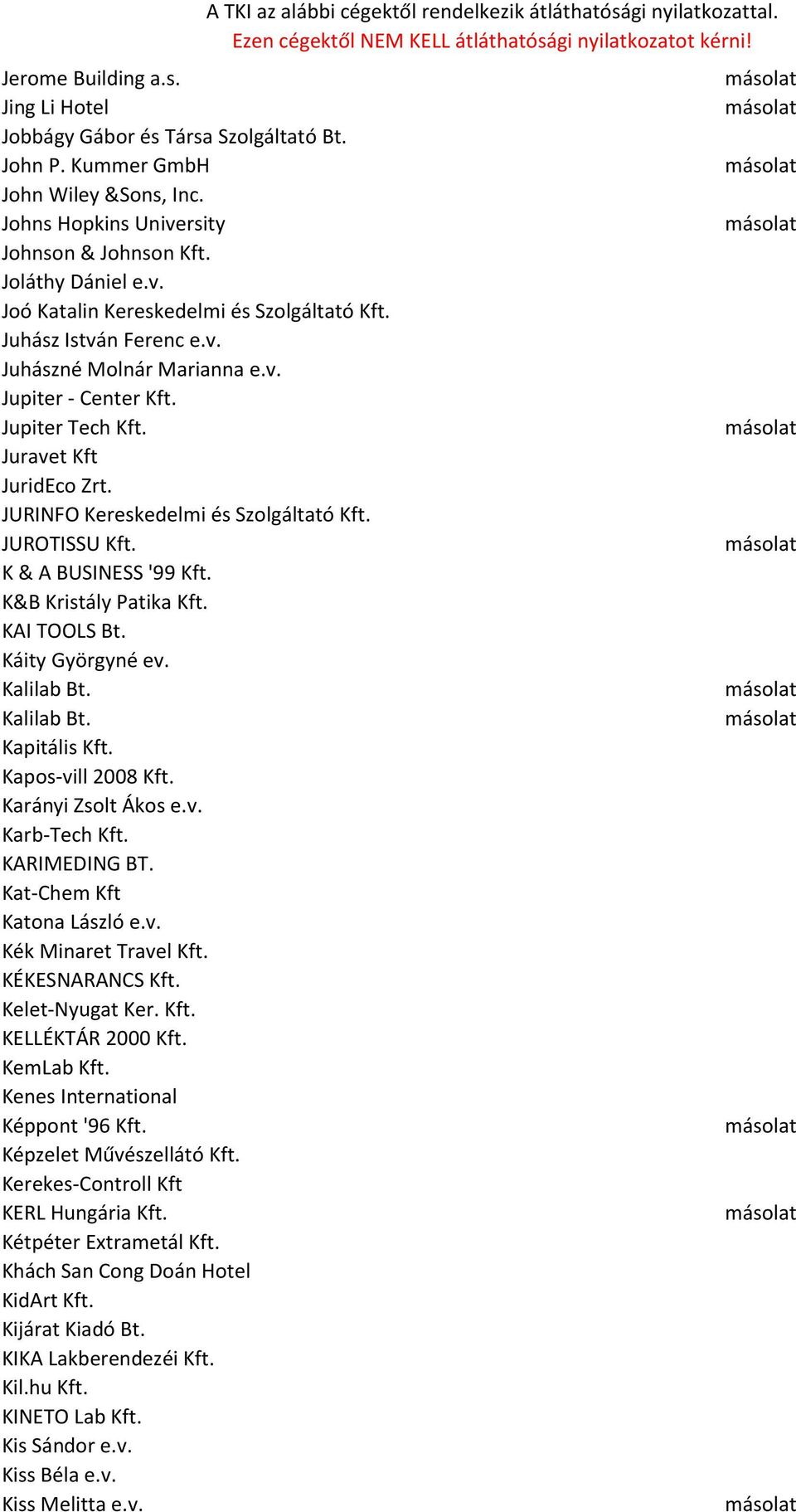 A TKI az alábbi cégektől rendelkezik átláthatósági nyilatkozattal.
Ezen cégektől NEM KELL átláthatósági nyilatkozatot kérni!

| | |
|---|---|
| Jerome Building a.s. | másolat |
| Jing Li Hotel | másolat |
| Jobbágy Gábor és Társa Szolgáltató Bt. | |
| John P. Kummer GmbH | másolat |
| John Wiley &Sons, Inc. | |
| Johns Hopkins University | másolat |
| Johnson & Johnson Kft. | |
| Joláthy Dániel e.v. | |
| Joó Katalin Kereskedelmi és Szolgáltató Kft. | |
| Juhász István Ferenc e.v. | |
| Juhászné Molnár Marianna e.v. | |
| Jupiter - Center Kft. | |
| Jupiter Tech Kft. | másolat |
| Juravet Kft | |
| JuridEco Zrt. | |
| JURINFO Kereskedelmi és Szolgáltató Kft. | |
| JUROTISSU Kft. | másolat |
| K & A BUSINESS '99 Kft. | |
| K&B Kristály Patika Kft. | |
| KAI TOOLS Bt. | |
| Káity Györgyné ev. | |
| Kalilab Bt. | másolat |
| Kalilab Bt. | másolat |
| Kapitális Kft. | |
| Kapos-vill 2008 Kft. | |
| Karányi Zsolt Ákos e.v. | |
| Karb-Tech Kft. | |
| KARIMEDING BT. | |
| Kat-Chem Kft | |
| Katona László e.v. | |
| Kék Minaret Travel Kft. | |
| KÉKESNARANCS Kft. | |
| Kelet-Nyugat Ker. Kft. | |
| KELLÉKTÁR 2000 Kft. | |
| KemLab Kft. | |
| Kenes International | |
| Képpont '96 Kft. | másolat |
| Képzelet Művészellátó Kft. | |
| Kerekes-Controll Kft | |
| KERL Hungária Kft. | másolat |
| Kétpéter Extrametál Kft. | |
| Khách San Cong Doán Hotel | |
| KidArt Kft. | |
| Kijárat Kiadó Bt. | |
| KIKA Lakberendezéi Kft. | |
| Kil.hu Kft. | |
| KINETO Lab Kft. | |
| Kis Sándor e.v. | |
| Kiss Béla e.v. | |
| Kiss Melitta e.v. | másolat |